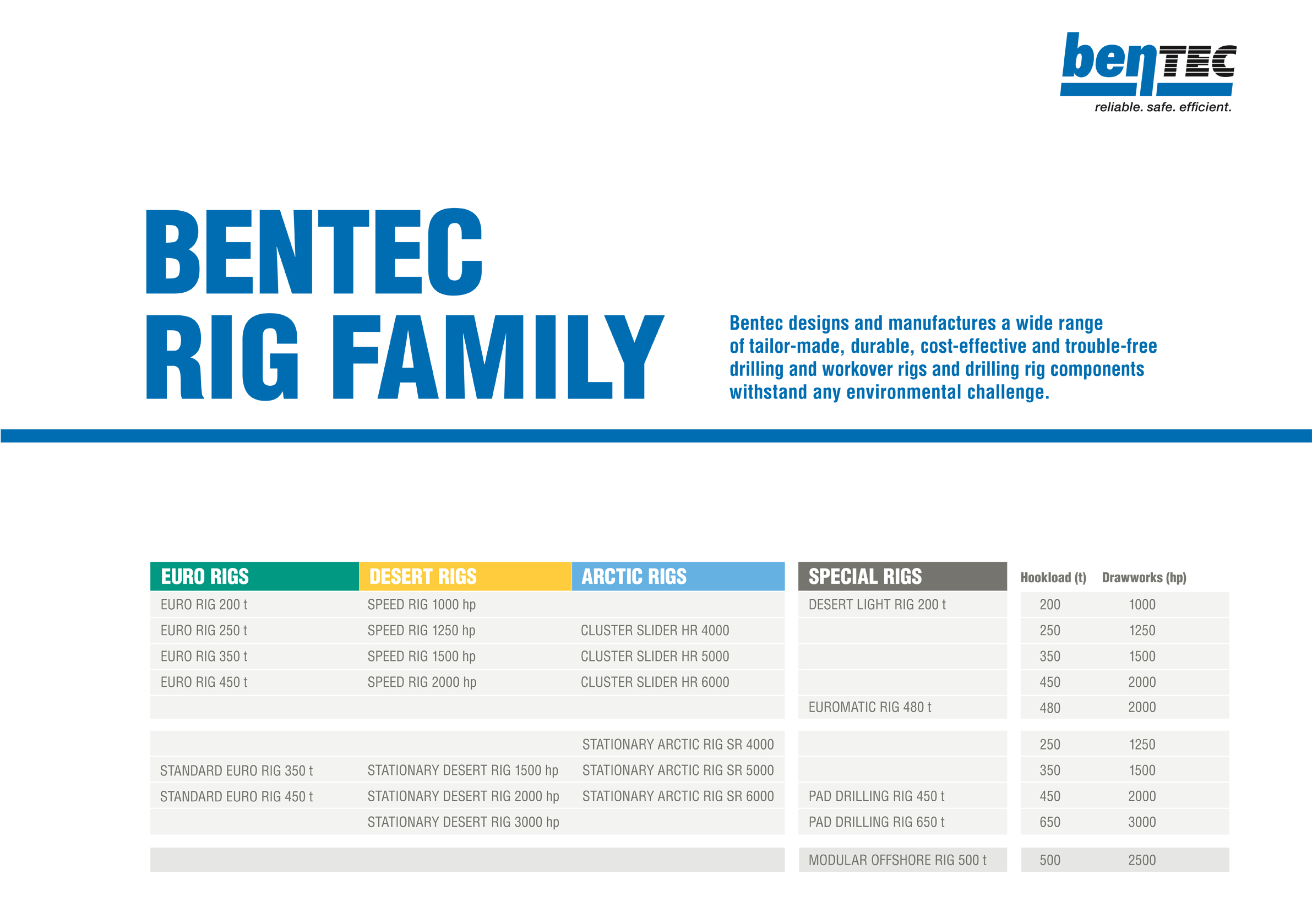 benTEC
reliable. safe. efficient.

BENTEC
RIG FAMILY

Bentec designs and manufactures a wide range of tailor-made, durable, cost-effective and trouble-free drilling and workover rigs and drilling rig components withstand any environmental challenge.

| EURO RIGS | DESERT RIGS | ARCTIC RIGS | SPECIAL RIGS | Hookload (t) | Drawworks (hp) |
|---|---|---|---|---|---|
| EURO RIG 200 t | SPEED RIG 1000 hp | | DESERT LIGHT RIG 200 t | 200 | 1000 |
| EURO RIG 250 t | SPEED RIG 1250 hp | CLUSTER SLIDER HR 4000 | | 250 | 1250 |
| EURO RIG 350 t | SPEED RIG 1500 hp | CLUSTER SLIDER HR 5000 | | 350 | 1500 |
| EURO RIG 450 t | SPEED RIG 2000 hp | CLUSTER SLIDER HR 6000 | | 450 | 2000 |
| | | | EUROMATIC RIG 480 t | 480 | 2000 |
| | | STATIONARY ARCTIC RIG SR 4000 | | 250 | 1250 |
| STANDARD EURO RIG 350 t | STATIONARY DESERT RIG 1500 hp | STATIONARY ARCTIC RIG SR 5000 | | 350 | 1500 |
| STANDARD EURO RIG 450 t | STATIONARY DESERT RIG 2000 hp | STATIONARY ARCTIC RIG SR 6000 | PAD DRILLING RIG 450 t | 450 | 2000 |
| | STATIONARY DESERT RIG 3000 hp | | PAD DRILLING RIG 650 t | 650 | 3000 |
| | | | MODULAR OFFSHORE RIG 500 t | 500 | 2500 |